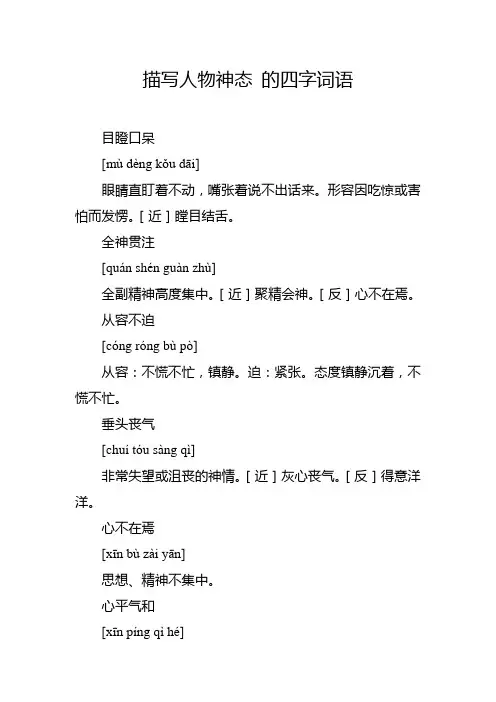 描写人物神态 的四字词语

目瞪口呆

[mù dèng kǒu dāi]

眼睛直盯着不动，嘴张着说不出话来。形容因吃惊或害怕而发愣。[ 近 ] 瞠目结舌。

全神贯注

[quán shén guàn zhù]

全副精神高度集中。[ 近 ] 聚精会神。[ 反 ] 心不在焉。

从容不迫

[cóng róng bù pò]

从容：不慌不忙，镇静。迫：紧张。态度镇静沉着，不慌不忙。

垂头丧气

[chuí tóu sàng qì]

非常失望或沮丧的神情。[ 近 ] 灰心丧气。[ 反 ] 得意洋洋。

心不在焉

[xīn bù zài yān]

思想、精神不集中。

心平气和

[xīn píng qì hé]